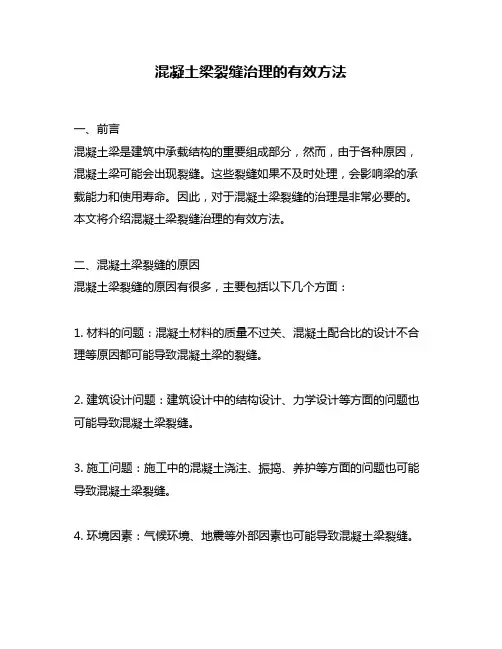 混凝土梁裂缝治理的有效方法

一、前言
混凝土梁是建筑中承载结构的重要组成部分，然而，由于各种原因，混凝土梁可能会出现裂缝。这些裂缝如果不及时处理，会影响梁的承载能力和使用寿命。因此，对于混凝土梁裂缝的治理是非常必要的。本文将介绍混凝土梁裂缝治理的有效方法。

二、混凝土梁裂缝的原因
混凝土梁裂缝的原因有很多，主要包括以下几个方面：

1. 材料的问题：混凝土材料的质量不过关、混凝土配合比的设计不合理等原因都可能导致混凝土梁的裂缝。

2. 建筑设计问题：建筑设计中的结构设计、力学设计等方面的问题也可能导致混凝土梁裂缝。

3. 施工问题：施工中的混凝土浇注、振捣、养护等方面的问题也可能导致混凝土梁裂缝。

4. 环境因素：气候环境、地震等外部因素也可能导致混凝土梁裂缝。